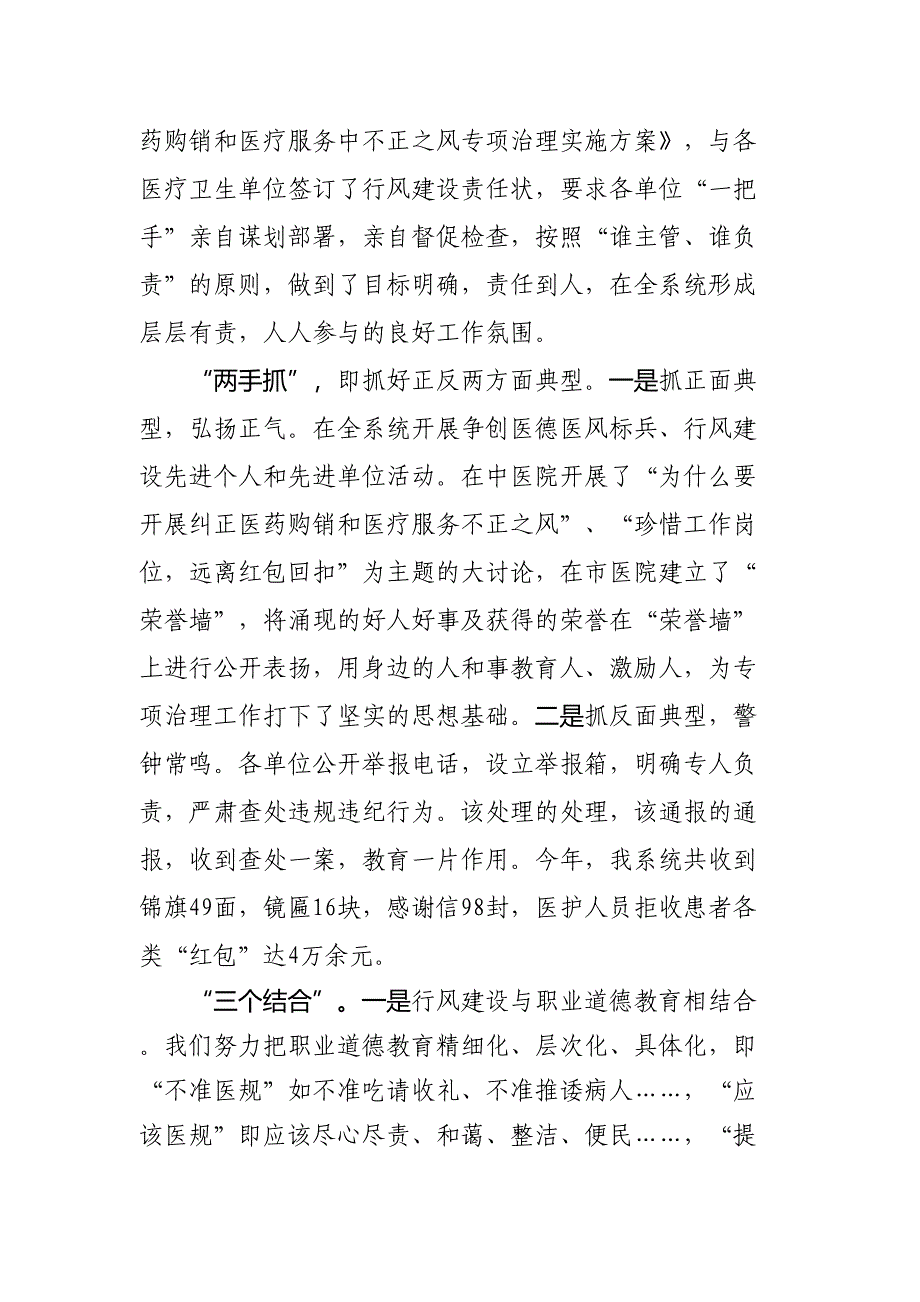 药购销和医疗服务中不正之风专项治理实施方案》，与各医疗卫生单位签订了行风建设责任状，要求各单位“一把手”亲自谋划部署，亲自督促检查，按照“谁主管、谁负责”的原则，做到了目标明确，责任到人，在全系统形成层层有责，人人参与的良好工作氛围。

“两手抓”，即抓好正反两方面典型。一是抓正面典型，弘扬正气。在全系统开展争创医德医风标兵、行风建设先进个人和先进单位活动。在中医院开展了“为什么要开展纠正医药购销和医疗服务不正之风”、“珍惜工作岗位，远离红包回扣”为主题的大讨论，在市医院建立了“荣誉墙”，将涌现的好人好事及获得的荣誉在“荣誉墙”上进行公开表扬，用身边的人和事教育人、激励人，为专项治理工作打下了坚实的思想基础。二是抓反面典型，警钟常鸣。各单位公开举报电话，设立举报箱，明确专人负责，严肃查处违规违纪行为。该处理的处理，该通报的通报，收到查处一案，教育一片作用。今年，我系统共收到锦旗49面，镜匾16块，感谢信98封，医护人员拒收患者各类“红包”达4万余元。

“三个结合”。一是行风建设与职业道德教育相结合。我们努力把职业道德教育精细化、层次化、具体化，即“不准医规”如不准吃请收礼、不准推诿病人……，“应该医规”即应该尽心尽责、和蔼、整洁、便民……，“提